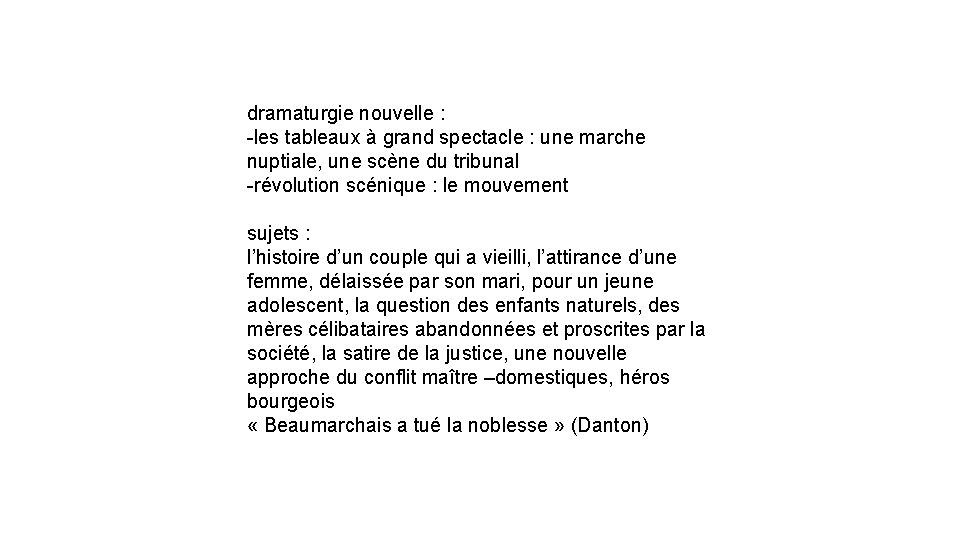 dramaturgie nouvelle :
-les tableaux à grand spectacle : une marche nuptiale, une scène du tribunal
-révolution scénique : le mouvement

sujets :
l’histoire d’un couple qui a vieilli, l’attirance d’une femme, délaissée par son mari, pour un jeune adolescent, la question des enfants naturels, des mères célibataires abandonnées et proscrites par la société, la satire de la justice, une nouvelle approche du conflit maître –domestiques, héros bourgeois
« Beaumarchais a tué la noblesse » (Danton)